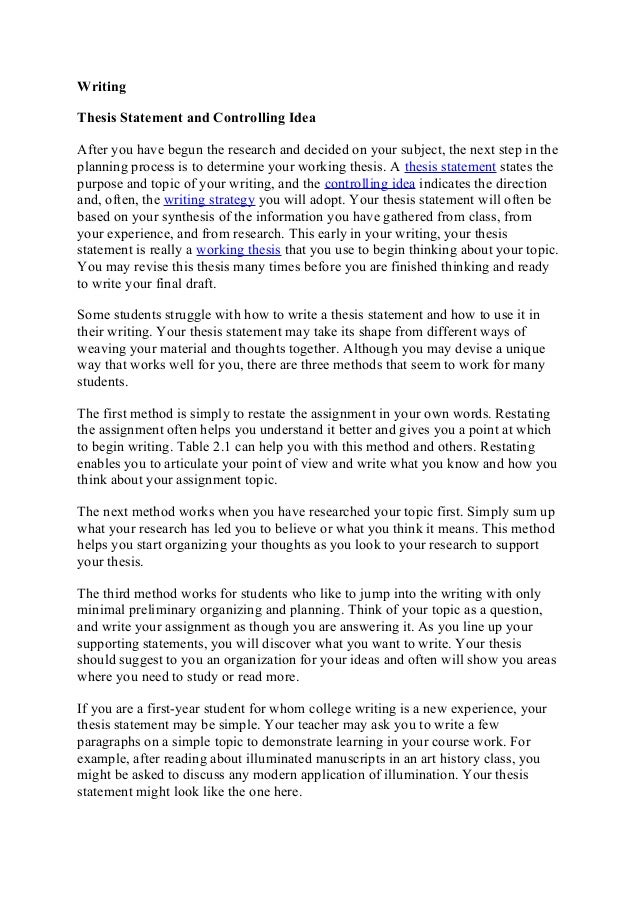 Writing

Thesis Statement and Controlling Idea

After you have begun the research and decided on your subject, the next step in the planning process is to determine your working thesis. A thesis statement states the purpose and topic of your writing, and the controlling idea indicates the direction and, often, the writing strategy you will adopt. Your thesis statement will often be based on your synthesis of the information you have gathered from class, from your experience, and from research. This early in your writing, your thesis statement is really a working thesis that you use to begin thinking about your topic. You may revise this thesis many times before you are finished thinking and ready to write your final draft.

Some students struggle with how to write a thesis statement and how to use it in their writing. Your thesis statement may take its shape from different ways of weaving your material and thoughts together. Although you may devise a unique way that works well for you, there are three methods that seem to work for many students.

The first method is simply to restate the assignment in your own words. Restating the assignment often helps you understand it better and gives you a point at which to begin writing. Table 2.1 can help you with this method and others. Restating enables you to articulate your point of view and write what you know and how you think about your assignment topic.

The next method works when you have researched your topic first. Simply sum up what your research has led you to believe or what you think it means. This method helps you start organizing your thoughts as you look to your research to support your thesis.

The third method works for students who like to jump into the writing with only minimal preliminary organizing and planning. Think of your topic as a question, and write your assignment as though you are answering it. As you line up your supporting statements, you will discover what you want to write. Your thesis should suggest to you an organization for your ideas and often will show you areas where you need to study or read more.

If you are a first-year student for whom college writing is a new experience, your thesis statement may be simple. Your teacher may ask you to write a few paragraphs on a simple topic to demonstrate learning in your course work. For example, after reading about illuminated manuscripts in an art history class, you might be asked to discuss any modern application of illumination. Your thesis statement might look like the one here.